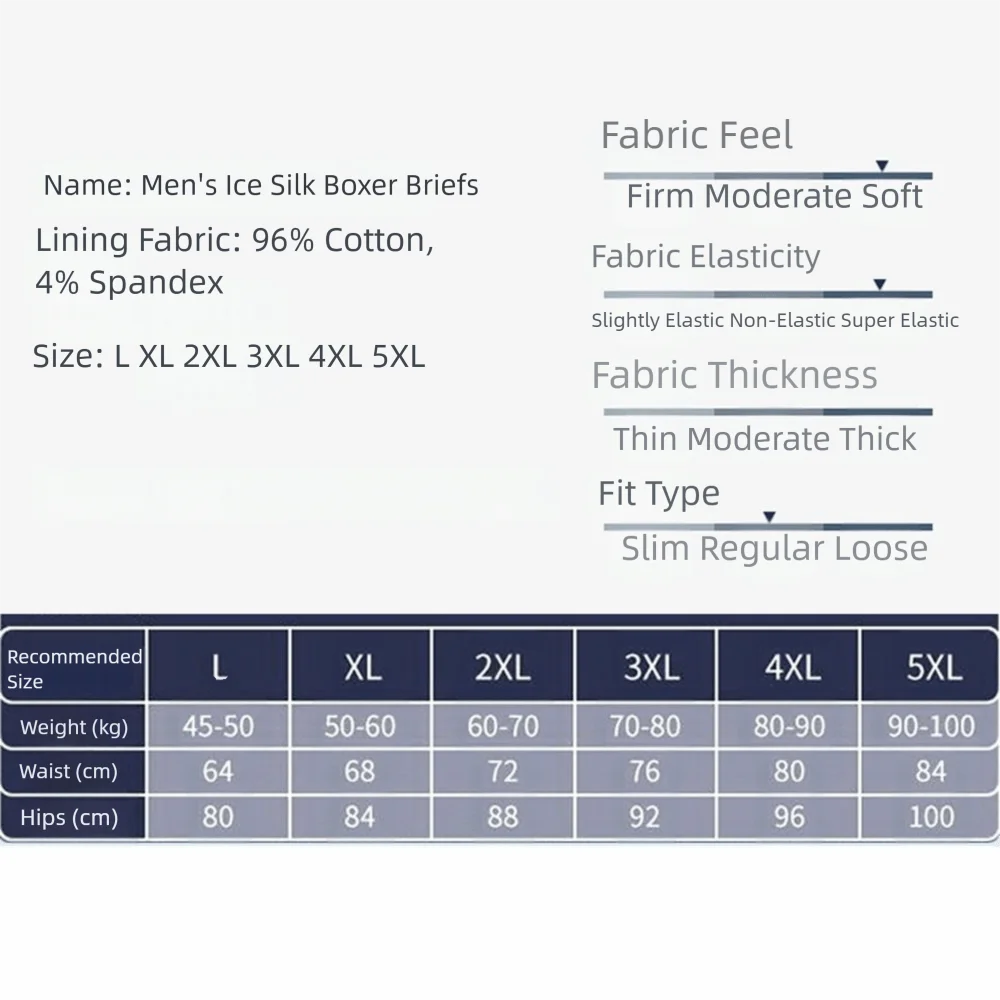 Name: Men's Ice Silk Boxer Briefs

Lining Fabric: 96% Cotton, 4% Spandex

Size: L XL 2XL 3XL 4XL 5XL

Fabric Feel

Firm Moderate Soft

Fabric Elasticity

Slightly Elastic Non-Elastic Super Elastic

Fabric Thickness

Thin Moderate Thick

Fit Type

Slim Regular Loose

| Recommended Size | L | XL | 2XL | 3XL | 4XL | 5XL |
|---|---|---|---|---|---|---|
| Weight (kg) | 45-50 | 50-60 | 60-70 | 70-80 | 80-90 | 90-100 |
| Waist (cm) | 64 | 68 | 72 | 76 | 80 | 84 |
| Hips (cm) | 80 | 84 | 88 | 92 | 96 | 100 |